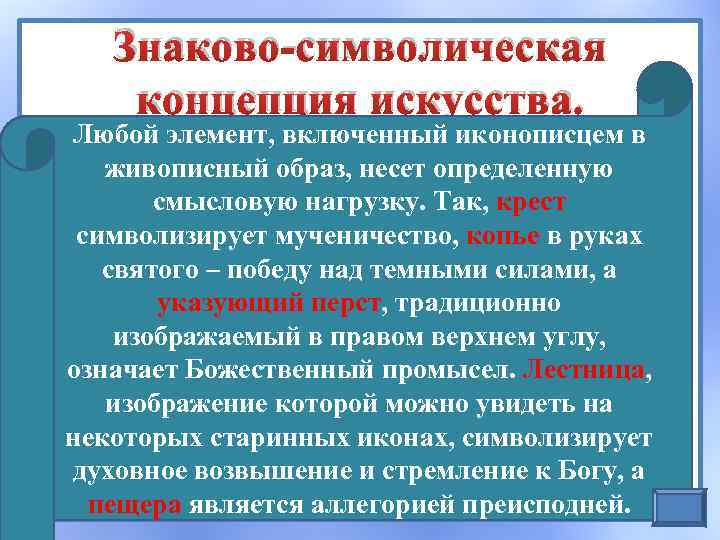 Знаково-символическая концепция искусства.

Любой элемент, включенный иконописцем в живописный образ, несет определенную смысловую нагрузку. Так, крест символизирует мученичество, копье в руках святого – победу над темными силами, а указующий перст, традиционно изображаемый в правом верхнем углу, означает Божественный промысел. Лестница, изображение которой можно увидеть на некоторых старинных иконах, символизирует духовное возвышение и стремление к Богу, а пещера является аллегорией преисподней.